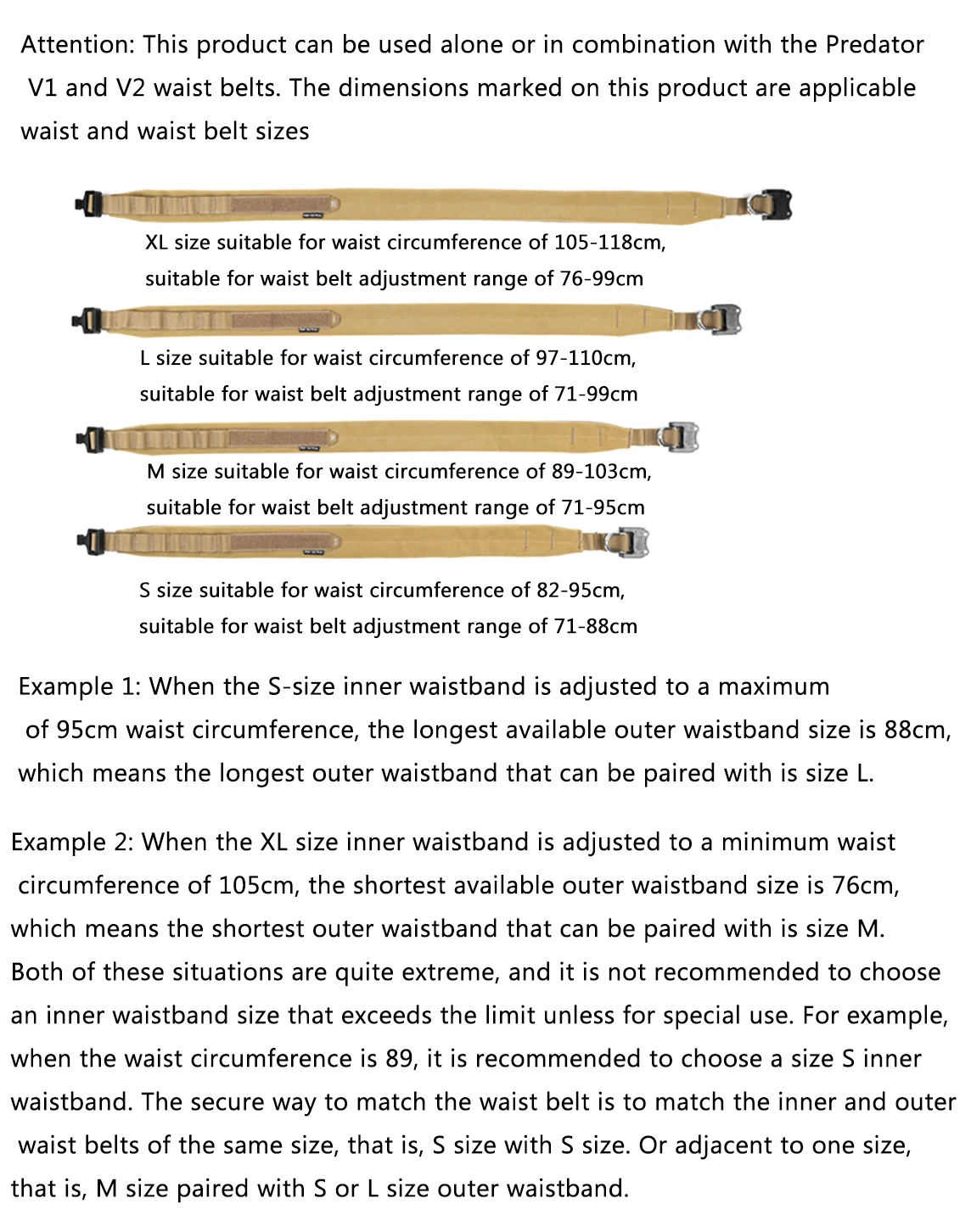 Attention: This product can be used alone or in combination with the Predator V1 and V2 waist belts. The dimensions marked on this product are applicable waist and waist belt sizes

XL size suitable for waist circumference of 105-118cm, suitable for waist belt adjustment range of 76-99cm

L size suitable for waist circumference of 97-110cm, suitable for waist belt adjustment range of 71-99cm

M size suitable for waist circumference of 89-103cm, suitable for waist belt adjustment range of 71-95cm

S size suitable for waist circumference of 82-95cm, suitable for waist belt adjustment range of 71-88cm

Example 1: When the S-size inner waistband is adjusted to a maximum of 95cm waist circumference, the longest available outer waistband size is 88cm, which means the longest outer waistband that can be paired with is size L.

Example 2: When the XL size inner waistband is adjusted to a minimum waist circumference of 105cm, the shortest available outer waistband size is 76cm, which means the shortest outer waistband that can be paired with is size M.
Both of these situations are quite extreme, and it is not recommended to choose an inner waistband size that exceeds the limit unless for special use. For example, when the waist circumference is 89, it is recommended to choose a size S inner waistband. The secure way to match the waist belt is to match the inner and outer waist belts of the same size, that is, S size with S size. Or adjacent to one size, that is, M size paired with S or L size outer waistband.